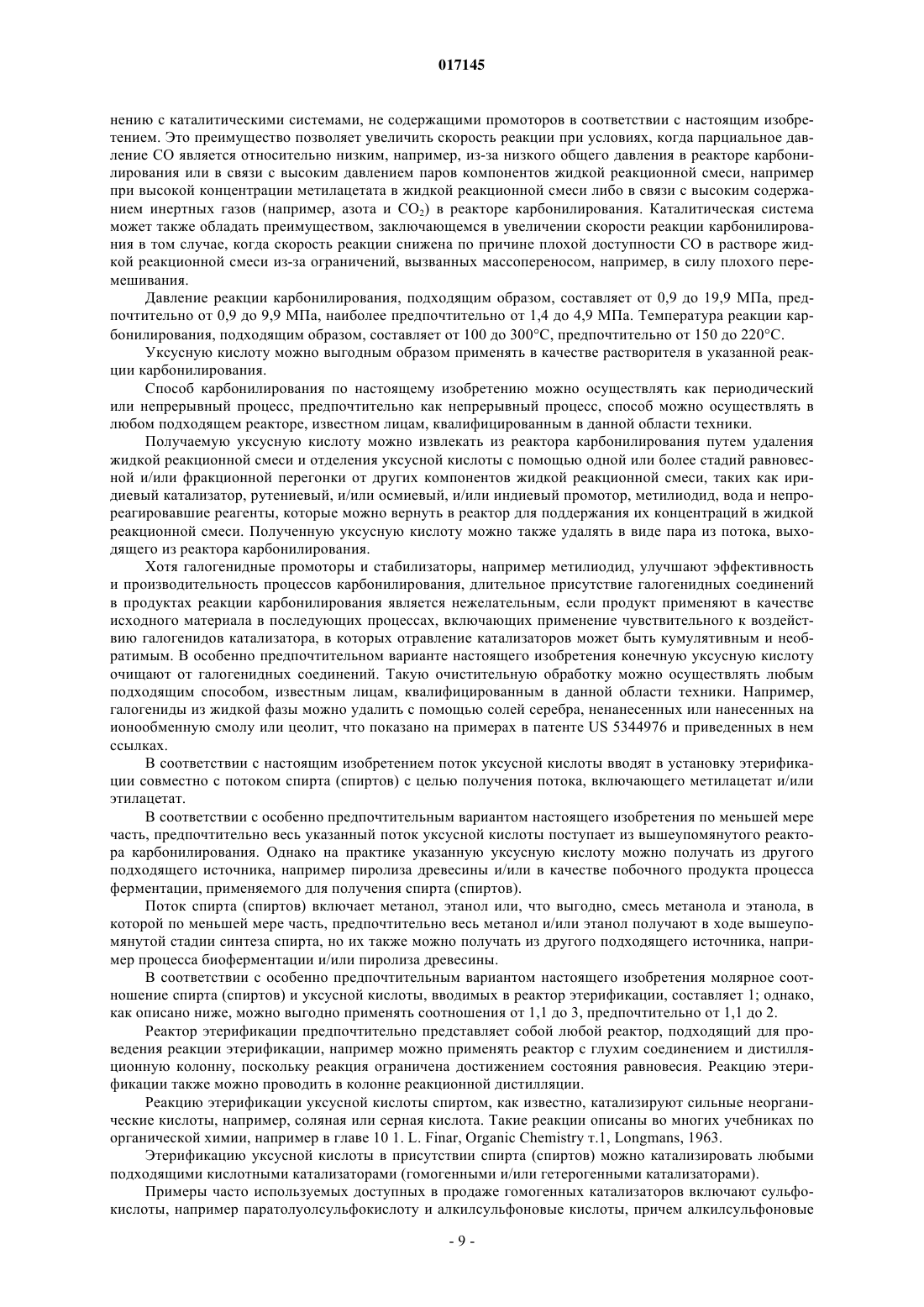 017145

нению с каталитическими системами, не содержащими промоторов в соответствии с настоящим изобретением. Это преимущество позволяет увеличить скорость реакции при условиях, когда парциальное давление CO является относительно низким, например, из-за низкого общего давления в реакторе карбонилирования или в связи с высоким давлением паров компонентов жидкой реакционной смеси, например при высокой концентрации метилацетата в жидкой реакционной смеси либо в связи с высоким содержанием инертных газов (например, азота и $CO_2$) в реакторе карбонилирования. Каталитическая система может также обладать преимуществом, заключающемся в увеличении скорости реакции карбонилирования в том случае, когда скорость реакции снижена по причине плохой доступности CO в растворе жидкой реакционной смеси из-за ограничений, вызванных массопереносом, например, в силу плохого перемешивания.

Давление реакции карбонилирования, подходящим образом, составляет от 0,9 до 19,9 МПа, предпочтительно от 0,9 до 9,9 МПа, наиболее предпочтительно от 1,4 до 4,9 МПа. Температура реакции карбонилирования, подходящим образом, составляет от 100 до 300°C, предпочтительно от 150 до 220°C.

Уксусную кислоту можно выгодным образом применять в качестве растворителя в указанной реакции карбонилирования.

Способ карбонилирования по настоящему изобретению можно осуществлять как периодический или непрерывный процесс, предпочтительно как непрерывный процесс, способ можно осуществлять в любом подходящем реакторе, известном лицам, квалифицированным в данной области техники.

Получаемую уксусную кислоту можно извлекать из реактора карбонилирования путем удаления жидкой реакционной смеси и отделения уксусной кислоты с помощью одной или более стадий равновесной и/или фракционной перегонки от других компонентов жидкой реакционной смеси, таких как иридиевый катализатор, рутениевый, и/или осмиевый, и/или индиевый промотор, метилиодид, вода и непрореагировавшие реагенты, которые можно вернуть в реактор для поддержания их концентраций в жидкой реакционной смеси. Полученную уксусную кислоту можно также удалять в виде пара из потока, выходящего из реактора карбонилирования.

Хотя галогенидные промоторы и стабилизаторы, например метилиодид, улучшают эффективность и производительность процессов карбонилирования, длительное присутствие галогенидных соединений в продуктах реакции карбонилирования является нежелательным, если продукт применяют в качестве исходного материала в последующих процессах, включающих применение чувствительного к воздействию галогенидов катализатора, в которых отравление катализаторов может быть кумулятивным и необратимым. В особенно предпочтительном варианте настоящего изобретения конечную уксусную кислоту очищают от галогенидных соединений. Такую очистительную обработку можно осуществлять любым подходящим способом, известным лицам, квалифицированным в данной области техники. Например, галогениды из жидкой фазы можно удалить с помощью солей серебра, ненанесенных или нанесенных на ионообменную смолу или цеолит, что показано на примерах в патенте US 5344976 и приведенных в нем ссылках.

В соответствии с настоящим изобретением поток уксусной кислоты вводят в установку этерификации совместно с потоком спирта (спиртов) с целью получения потока, включающего метилацетат и/или этилацетат.

В соответствии с особенно предпочтительным вариантом настоящего изобретения по меньшей мере часть, предпочтительно весь указанный поток уксусной кислоты поступает из вышеупомянутого реактора карбонилирования. Однако на практике указанную уксусную кислоту можно получать из другого подходящего источника, например пиролиза древесины и/или в качестве побочного продукта процесса ферментации, применяемого для получения спирта (спиртов).

Поток спирта (спиртов) включает метанол, этанол или, что выгодно, смесь метанола и этанола, в которой по меньшей мере часть, предпочтительно весь метанол и/или этанол получают в ходе вышеупомянутой стадии синтеза спирта, но их также можно получать из другого подходящего источника, например процесса биоферментации и/или пиролиза древесины.

В соответствии с особенно предпочтительным вариантом настоящего изобретения молярное соотношение спирта (спиртов) и уксусной кислоты, вводимых в реактор этерификации, составляет 1; однако, как описано ниже, можно выгодно применять соотношения от 1,1 до 3, предпочтительно от 1,1 до 2.

Реактор этерификации предпочтительно представляет собой любой реактор, подходящий для проведения реакции этерификации, например можно применять реактор с глухим соединением и дистилляционную колонну, поскольку реакция ограничена достижением состояния равновесия. Реакцию этерификации также можно проводить в колонне реакционной дистилляции.

Реакцию этерификации уксусной кислоты спиртом, как известно, катализируют сильные неорганические кислоты, например, соляная или серная кислота. Такие реакции описаны во многих учебниках по органической химии, например в главе 10 1. L. Finar, Organic Chemistry т.1, Longmans, 1963.

Этерификацию уксусной кислоты в присутствии спирта (спиртов) можно катализировать любыми подходящими кислотными катализаторами (гомогенными и/или гетерогенными катализаторами).

Примеры часто используемых доступных в продаже гомогенных катализаторов включают сульфокислоты, например паратолуолсульфокислоту и алкилсульфоновые кислоты, причем алкилсульфоновые

- 9 -